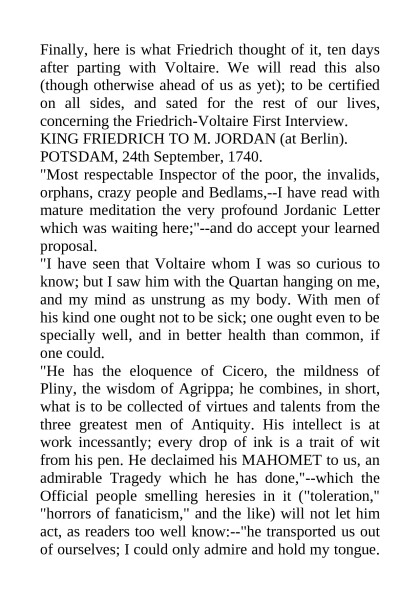 Finally, here is what Friedrich thought of it, ten days after parting with Voltaire. We will read this also (though otherwise ahead of us as yet); to be certified on all sides, and sated for the rest of our lives, concerning the Friedrich-Voltaire First Interview.
KING FRIEDRICH TO M. JORDAN (at Berlin).
POTSDAM, 24th September, 1740.
"Most respectable Inspector of the poor, the invalids, orphans, crazy people and Bedlams,--I have read with mature meditation the very profound Jordanic Letter which was waiting here;"--and do accept your learned proposal.
"I have seen that Voltaire whom I was so curious to know; but I saw him with the Quartan hanging on me, and my mind as unstrung as my body. With men of his kind one ought not to be sick; one ought even to be specially well, and in better health than common, if one could.
"He has the eloquence of Cicero, the mildness of Pliny, the wisdom of Agrippa; he combines, in short, what is to be collected of virtues and talents from the three greatest men of Antiquity. His intellect is at work incessantly; every drop of ink is a trait of wit from his pen. He declaimed his MAHOMET to us, an admirable Tragedy which he has done,"--which the Official people smelling heresies in it ("toleration," "horrors of fanaticism," and the like) will not let him act, as readers too well know:--"he transported us out of ourselves; I could only admire and hold my tongue.